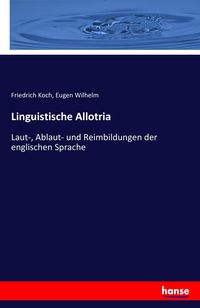 Friedrich Koch, Eugen Wilhelm

Linguistische Allotria

Laut-, Ablaut- und Reimbildungen der englischen Sprache

hanse